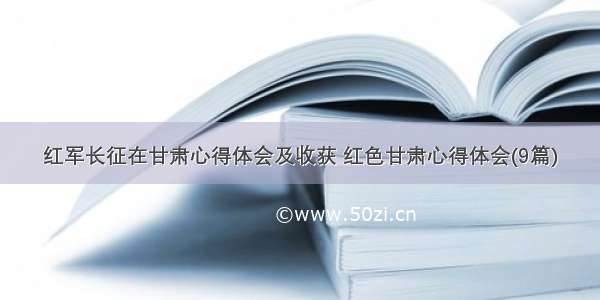 红军长征在甘肃心得体会及收获 红色甘肃心得体会(9篇)

©www.50zi.cn